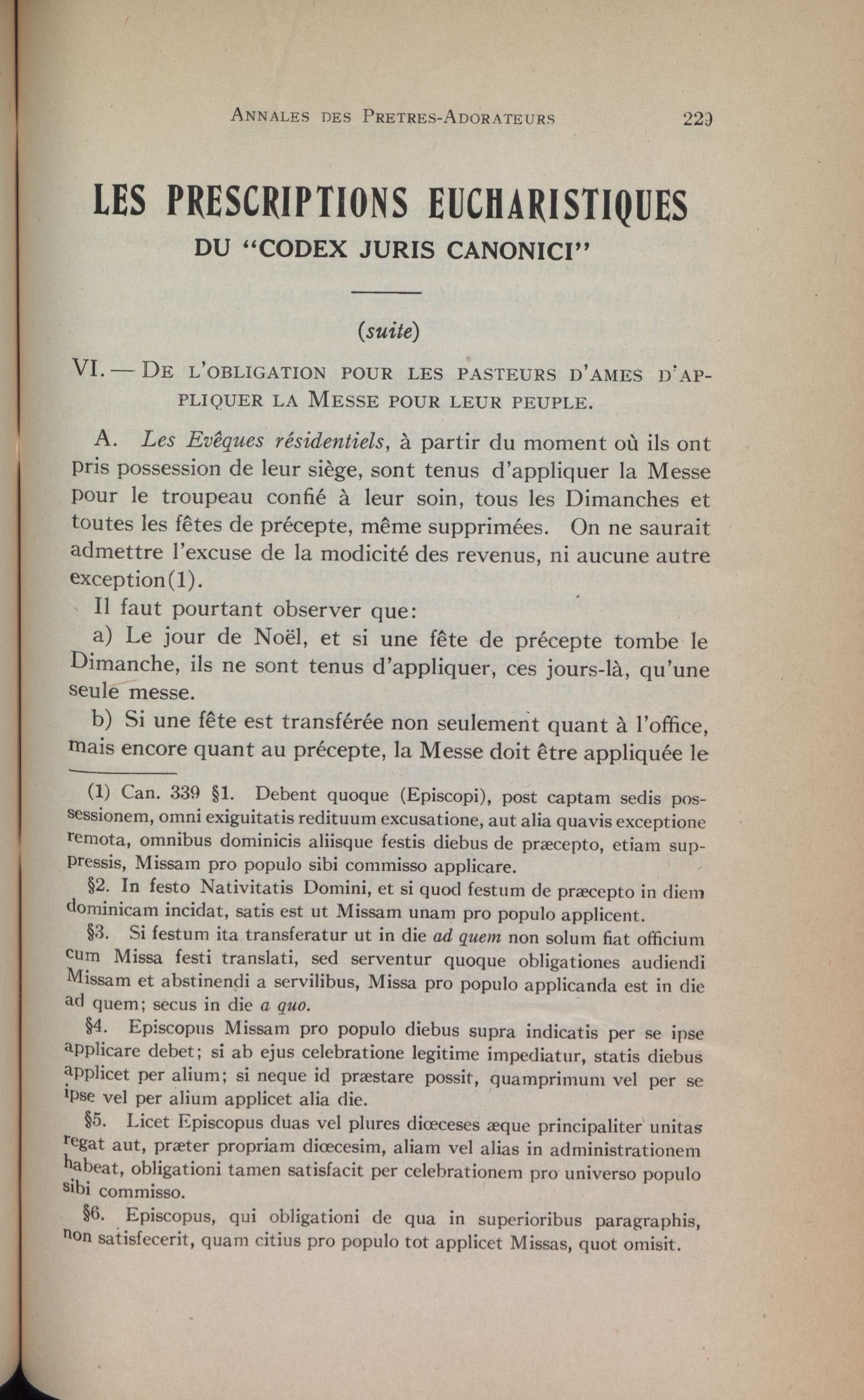 ANNALES DES PRETRES-ADORATEURS 229

LES PRESCRIPTIONS EUCHARISTIQUES

DU "CODEX JURIS CANONICI"

(suite)

VI. — DE L'OBLIGATION POUR LES PASTEURS D'AMES D'APPLIQUER LA MESSE POUR LEUR PEUPLE.

A. Les Evêques résidentiels, à partir du moment où ils ont pris possession de leur siège, sont tenus d'appliquer la Messe pour le troupeau confié à leur soin, tous les Dimanches et toutes les fêtes de précepte, même supprimées. On ne saurait admettre l'excuse de la modicité des revenus, ni aucune autre exception(1).

Il faut pourtant observer que:

a) Le jour de Noël, et si une fête de précepte tombe le Dimanche, ils ne sont tenus d'appliquer, ces jours-là, qu'une seule messe.

b) Si une fête est transférée non seulement quant à l'office, mais encore quant au précepte, la Messe doit être appliquée le

(1) Can. 339 §1. Debent quoque (Episcopi), post captam sedis possessionem, omni exiguitatis redituum excusatione, aut alia quavis exceptione remota, omnibus dominicis aliisque festis diebus de præcepto, etiam suppressis, Missam pro populo sibi commisso applicare.

§2. In festo Nativitatis Domini, et si quod festum de præcepto in diem dominicam incidat, satis est ut Missam unam pro populo applicent.

§3. Si festum ita transferatur ut in die ad quem non solum fiat officium cum Missa festi translati, sed serventur quoque obligationes audiendi Missam et abstinendi a servilibus, Missa pro populo applicanda est in die ad quem; secus in die a quo.

§4. Episcopus Missam pro populo diebus supra indicatis per se ipse applicare debet; si ab ejus celebratione legitime impediatur, statis diebus applicet per alium; si neque id præstare possit, quamprimum vel per se ipse vel per alium applicet alia die.

§5. Licet Episcopus duas vel plures diœceses æque principaliter unitas regat aut, præter propriam diœcesim, aliam vel alias in administrationem habeat, obligationi tamen satisfacit per celebrationem pro universo populo sibi commisso.

§6. Episcopus, qui obligationi de qua in superioribus paragraphis, non satisfecerit, quam citius pro populo tot applicet Missas, quot omisit.